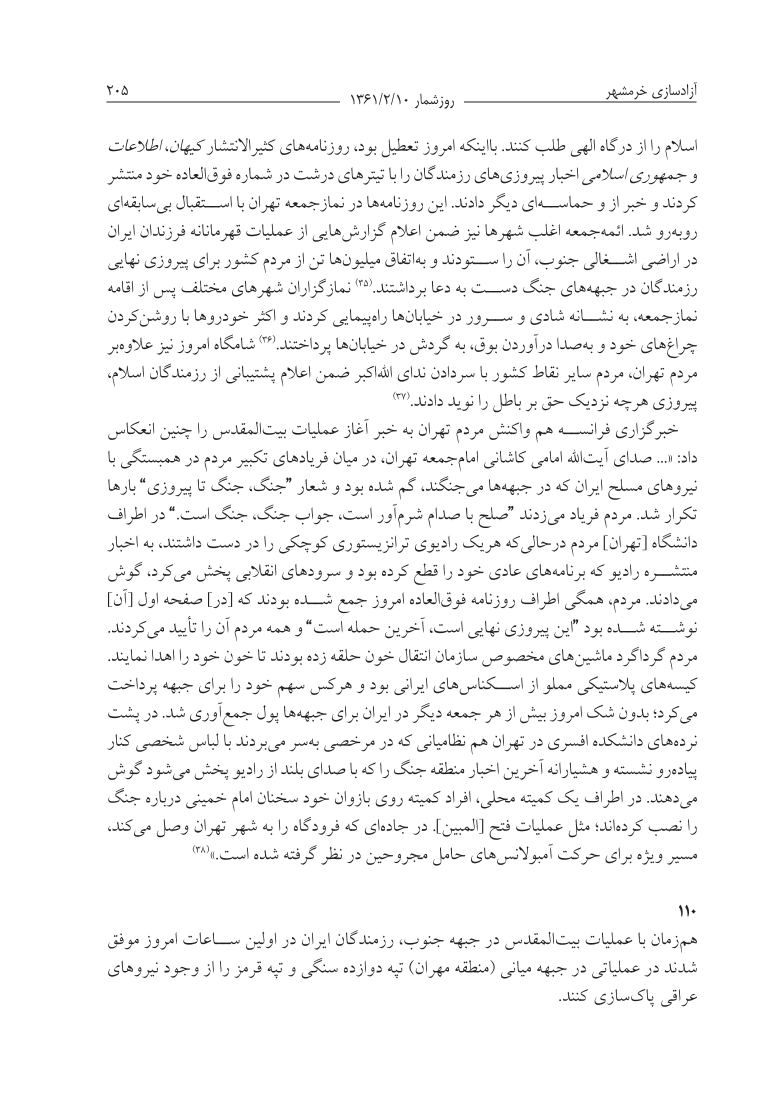 آزادسازی خرمشهر     روزشمار ۱۳۶۱/۲/۱۰     ۲۰۵

اسلام را از درگاه الهی طلب کنند. بااینکه امروز تعطیل بود، روزنامه‌های کثیرالانتشار کیهان، اطلاعات و جمهوری اسلامی اخبار پیروزی‌های رزمندگان را با تیترهای درشت در شماره فوق‌العاده خود منتشر کردند و خبر از و حماسه‌ای دیگر دادند. این روزنامه‌ها در نمازجمعه تهران با استقبال بی‌سابقه‌ای روبه‌رو شد. ائمه‌جمعه اغلب شهرها نیز ضمن اعلام گزارش‌هایی از عملیات قهرمانانه فرزندان ایران در اراضی اشغالی جنوب، آن را ستودند و به‌اتفاق میلیون‌ها تن از مردم کشور برای پیروزی نهایی رزمندگان در جبهه‌های جنگ دست به دعا برداشتند.(۳۵) نمازگزاران شهرهای مختلف پس از اقامه نمازجمعه، به نشانه شادی و سرور در خیابان‌ها راهپیمایی کردند و اکثر خودروها با روشن‌کردن چراغ‌های خود و به‌صدا درآوردن بوق، به گردش در خیابان‌ها پرداختند.(۳۶) شامگاه امروز نیز علاوه‌بر مردم تهران، مردم سایر نقاط کشور با سردادن ندای الله‌اکبر ضمن اعلام پشتیبانی از رزمندگان اسلام، پیروزی هرچه نزدیک حق بر باطل را نوید دادند.(۳۷)

خبرگزاری فرانسه هم واکنش مردم تهران به خبر آغاز عملیات بیت‌المقدس را چنین انعکاس داد: «... صدای آیت‌الله امامی کاشانی امام‌جمعه تهران، در میان فریادهای تکبیر مردم در همبستگی با نیروهای مسلح ایران که در جبهه‌ها می‌جنگند، گم شده بود و شعار "جنگ، جنگ تا پیروزی" بارها تکرار شد. مردم فریاد می‌زدند "صلح با صدام شرم‌آور است، جواب جنگ، جنگ است." در اطراف دانشگاه [تهران] مردم درحالی‌که هریک رادیوی ترانزیستوری کوچکی را در دست داشتند، به اخبار منتشره رادیو که برنامه‌های عادی خود را قطع کرده بود و سرودهای انقلابی پخش می‌کرد، گوش می‌دادند. مردم، همگی اطراف روزنامه فوق‌العاده امروز جمع شده بودند که [در] صفحه اول [آن] نوشته شده بود "این پیروزی نهایی است، آخرین حمله است" و همه مردم آن را تأیید می‌کردند. مردم گرداگرد ماشین‌های مخصوص سازمان انتقال خون حلقه زده بودند تا خون خود را اهدا نمایند. کیسه‌های پلاستیکی مملو از اسکناس‌های ایرانی بود و هرکس سهم خود را برای جبهه پرداخت می‌کرد؛ بدون شک امروز بیش از هر جمعه دیگر در ایران برای جبهه‌ها پول جمع‌آوری شد. در پشت نرده‌های دانشکده افسری در تهران هم نظامیانی که در مرخصی به‌سر می‌بردند با لباس شخصی کنار پیاده‌رو نشسته و هشیارانه آخرین اخبار منطقه جنگ را که با صدای بلند از رادیو پخش می‌شود گوش می‌دهند. در اطراف یک کمیته محلی، افراد کمیته روی بازوان خود سخنان امام خمینی درباره جنگ را نصب کرده‌اند؛ مثل عملیات فتح [المبین]. در جاده‌ای که فرودگاه را به شهر تهران وصل می‌کند، مسیر ویژه برای حرکت آمبولانس‌های حامل مجروحین در نظر گرفته شده است.»(۳۸)

۱۱۰
هم‌زمان با عملیات بیت‌المقدس در جبهه جنوب، رزمندگان ایران در اولین ساعات امروز موفق شدند در عملیاتی در جبهه میانی (منطقه مهران) تپه دوازده سنگی و تپه قرمز را از وجود نیروهای عراقی پاک‌سازی کنند.